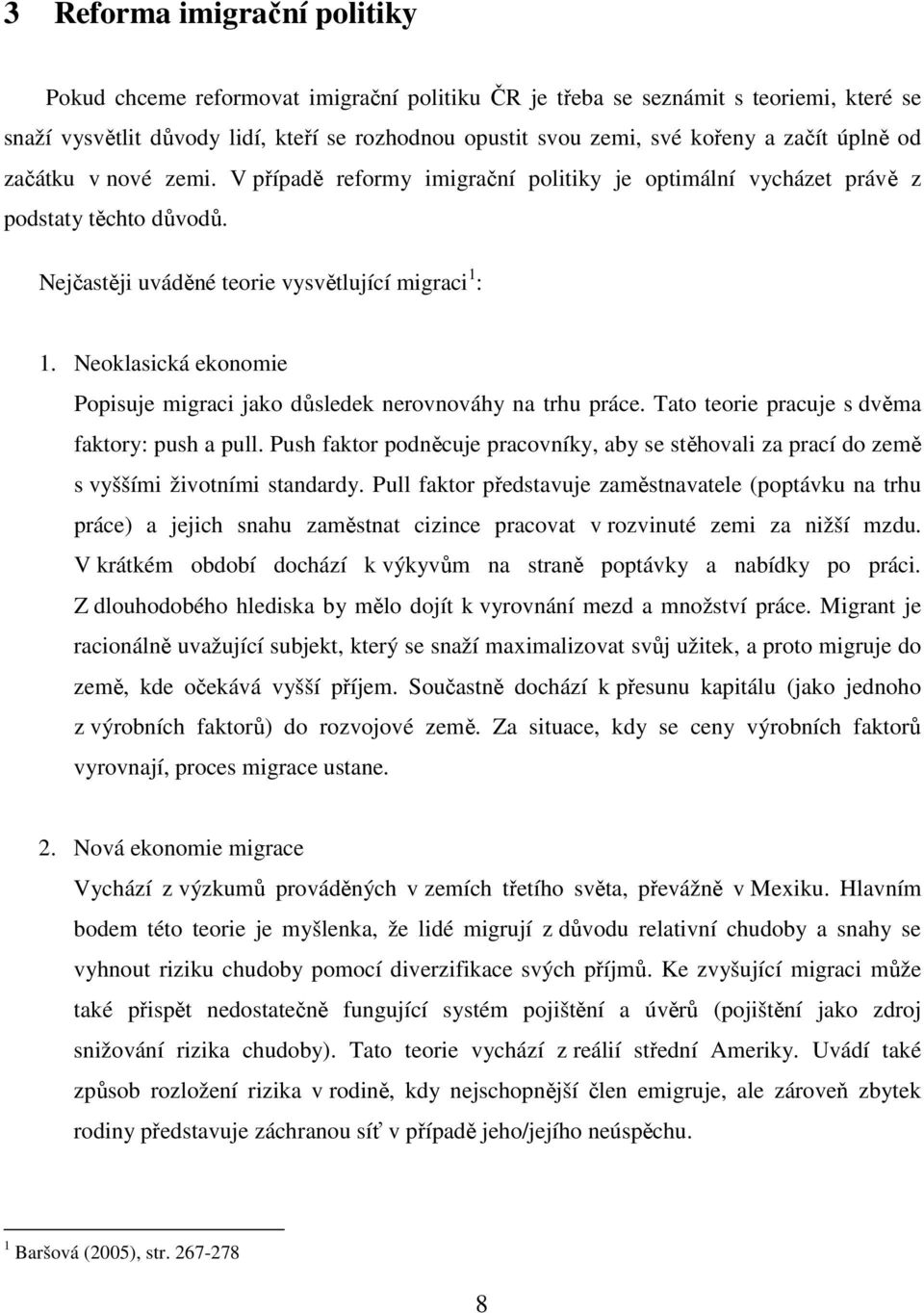 3 Reforma imigrační politiky

Pokud chceme reformovat imigrační politiku ČR je třeba se seznámit s teoriemi, které se snaží vysvětlit důvody lidí, kteří se rozhodnou opustit svou zemi, své kořeny a začít úplně od začátku v nové zemi. V případě reformy imigrační politiky je optimální vycházet právě z podstaty těchto důvodů.

Nejčastěji uváděné teorie vysvětlující migraci $^1$:

1. Neoklasická ekonomie

Popisuje migraci jako důsledek nerovnováhy na trhu práce. Tato teorie pracuje s dvěma faktory: push a pull. Push faktor podněcuje pracovníky, aby se stěhovali za prací do země s vyššími životními standardy. Pull faktor představuje zaměstnavatele (poptávku na trhu práce) a jejich snahu zaměstnat cizince pracovat v rozvinuté zemi za nižší mzdu. V krátkém období dochází k výkyvům na straně poptávky a nabídky po práci. Z dlouhodobého hlediska by mělo dojít k vyrovnání mezd a množství práce. Migrant je racionálně uvažující subjekt, který se snaží maximalizovat svůj užitek, a proto migruje do země, kde očekává vyšší příjem. Součastně dochází k přesunu kapitálu (jako jednoho z výrobních faktorů) do rozvojové země. Za situace, kdy se ceny výrobních faktorů vyrovnají, proces migrace ustane.

2. Nová ekonomie migrace

Vychází z výzkumů prováděných v zemích třetího světa, převážně v Mexiku. Hlavním bodem této teorie je myšlenka, že lidé migrují z důvodu relativní chudoby a snahy se vyhnout riziku chudoby pomocí diverzifikace svých příjmů. Ke zvyšující migraci může také přispět nedostatečně fungující systém pojištění a úvěrů (pojištění jako zdroj snižování rizika chudoby). Tato teorie vychází z reálií střední Ameriky. Uvádí také způsob rozložení rizika v rodině, kdy nejschopnější člen emigruje, ale zároveň zbytek rodiny představuje záchranou síť v případě jeho/jejího neúspěchu.

$^1$ Baršová (2005), str. 267-278

8